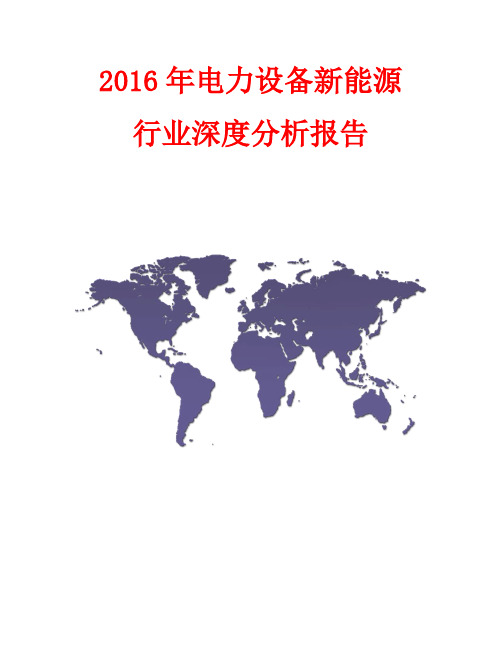 2016 年电力设备新能源

行业深度分析报告